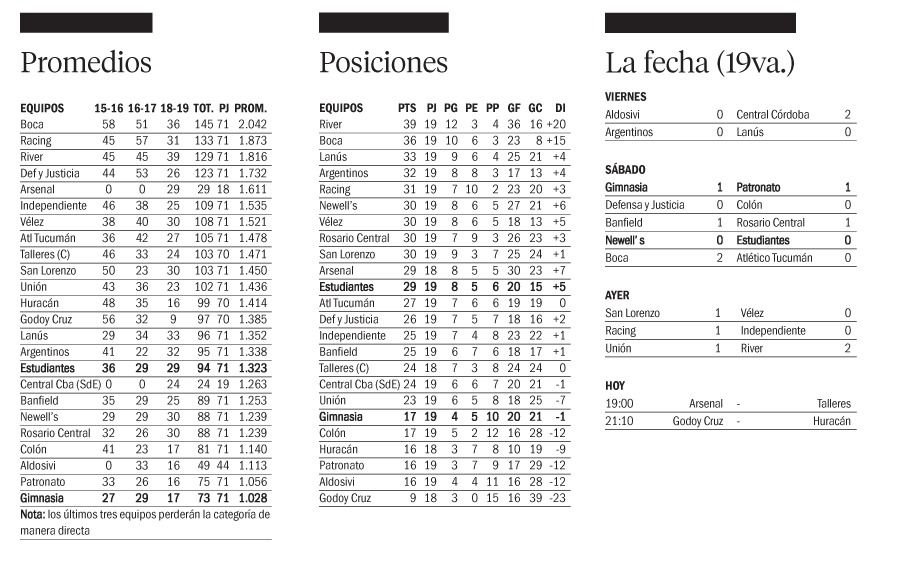 Promedios

| EQUIPOS | 15-16 | 16-17 | 18-19 | TOT. | PJ | PROM. |
|---|---|---|---|---|---|---|
| Boca | 58 | 51 | 36 | 145 | 71 | 2.042 |
| Racing | 45 | 57 | 31 | 133 | 71 | 1.873 |
| River | 45 | 45 | 39 | 129 | 71 | 1.816 |
| Def y Justicia | 44 | 53 | 26 | 123 | 71 | 1.732 |
| Arsenal | 0 | 0 | 29 | 29 | 18 | 1.611 |
| Independiente | 46 | 38 | 25 | 109 | 71 | 1.535 |
| Vélez | 38 | 40 | 30 | 108 | 71 | 1.521 |
| Atl Tucumán | 36 | 42 | 27 | 105 | 71 | 1.478 |
| Talleres (C) | 46 | 33 | 24 | 103 | 70 | 1.471 |
| San Lorenzo | 50 | 23 | 30 | 103 | 71 | 1.450 |
| Unión | 43 | 36 | 23 | 102 | 71 | 1.436 |
| Huracán | 48 | 35 | 16 | 99 | 70 | 1.414 |
| Godoy Cruz | 56 | 32 | 9 | 97 | 70 | 1.385 |
| Lanús | 29 | 34 | 33 | 96 | 71 | 1.352 |
| Argentinos | 41 | 22 | 32 | 95 | 71 | 1.338 |
| Estudiantes | 36 | 29 | 29 | 94 | 71 | 1.323 |
| Central Cba (SdE) | 0 | 0 | 24 | 24 | 19 | 1.263 |
| Banfield | 35 | 29 | 25 | 89 | 71 | 1.253 |
| Newell's | 29 | 29 | 30 | 88 | 71 | 1.239 |
| Rosario Central | 32 | 26 | 30 | 88 | 71 | 1.239 |
| Colón | 41 | 23 | 17 | 81 | 71 | 1.140 |
| Aldosivi | 0 | 33 | 16 | 49 | 44 | 1.113 |
| Patronato | 33 | 26 | 16 | 75 | 71 | 1.056 |
| Gimnasia | 27 | 29 | 17 | 73 | 71 | 1.028 |

Nota: los últimos tres equipos perderán la categoría de manera directa

Posiciones

| EQUIPOS | PTS | PJ | PG | PE | PP | GF | GC | DI |
|---|---|---|---|---|---|---|---|---|
| River | 39 | 19 | 12 | 3 | 4 | 36 | 16 | +20 |
| Boca | 36 | 19 | 10 | 6 | 3 | 23 | 8 | +15 |
| Lanús | 33 | 19 | 9 | 6 | 4 | 25 | 21 | +4 |
| Argentinos | 32 | 19 | 8 | 8 | 3 | 17 | 13 | +4 |
| Racing | 31 | 19 | 7 | 10 | 2 | 23 | 20 | +3 |
| Newell's | 30 | 19 | 8 | 6 | 5 | 27 | 21 | +6 |
| Vélez | 30 | 19 | 8 | 6 | 5 | 18 | 13 | +5 |
| Rosario Central | 30 | 19 | 7 | 9 | 3 | 26 | 23 | +3 |
| San Lorenzo | 30 | 19 | 9 | 3 | 7 | 25 | 24 | +1 |
| Arsenal | 29 | 18 | 8 | 5 | 5 | 30 | 23 | +7 |
| Estudiantes | 29 | 19 | 8 | 5 | 6 | 20 | 15 | +5 |
| Atl Tucumán | 27 | 19 | 7 | 6 | 6 | 19 | 19 | 0 |
| Def y Justicia | 26 | 19 | 7 | 5 | 7 | 18 | 16 | +2 |
| Independiente | 25 | 19 | 7 | 4 | 8 | 23 | 22 | +1 |
| Banfield | 25 | 19 | 6 | 7 | 6 | 18 | 17 | +1 |
| Talleres (C) | 24 | 18 | 7 | 3 | 8 | 24 | 24 | 0 |
| Central Cba (SdE) | 24 | 19 | 6 | 6 | 7 | 20 | 21 | -1 |
| Unión | 23 | 19 | 6 | 5 | 8 | 18 | 25 | -7 |
| Gimnasia | 17 | 19 | 4 | 5 | 10 | 20 | 21 | -1 |
| Colón | 17 | 19 | 5 | 2 | 12 | 16 | 28 | -12 |
| Huracán | 16 | 18 | 3 | 7 | 8 | 10 | 19 | -9 |
| Patronato | 16 | 19 | 3 | 7 | 9 | 17 | 29 | -12 |
| Aldosivi | 16 | 19 | 4 | 4 | 11 | 16 | 28 | -12 |
| Godoy Cruz | 9 | 18 | 3 | 0 | 15 | 16 | 39 | -23 |

La fecha (19va.)

VIERNES

| Aldosivi | 0 | Central Córdoba | 2 |
|---|---|---|---|
| Argentinos | 0 | Lanús | 0 |

SÁBADO

| Gimnasia | 1 | Patronato | 1 |
|---|---|---|---|
| Defensa y Justicia | 0 | Colón | 0 |
| Banfield | 1 | Rosario Central | 1 |
| Newell's | 0 | Estudiantes | 0 |
| Boca | 2 | Atlético Tucumán | 0 |

AYER

| San Lorenzo | 1 | Vélez | 0 |
|---|---|---|---|
| Racing | 1 | Independiente | 0 |
| Unión | 1 | River | 2 |

HOY

| 19:00 | Arsenal | - | Talleres |
|---|---|---|---|
| 21:10 | Godoy Cruz | - | Huracán |